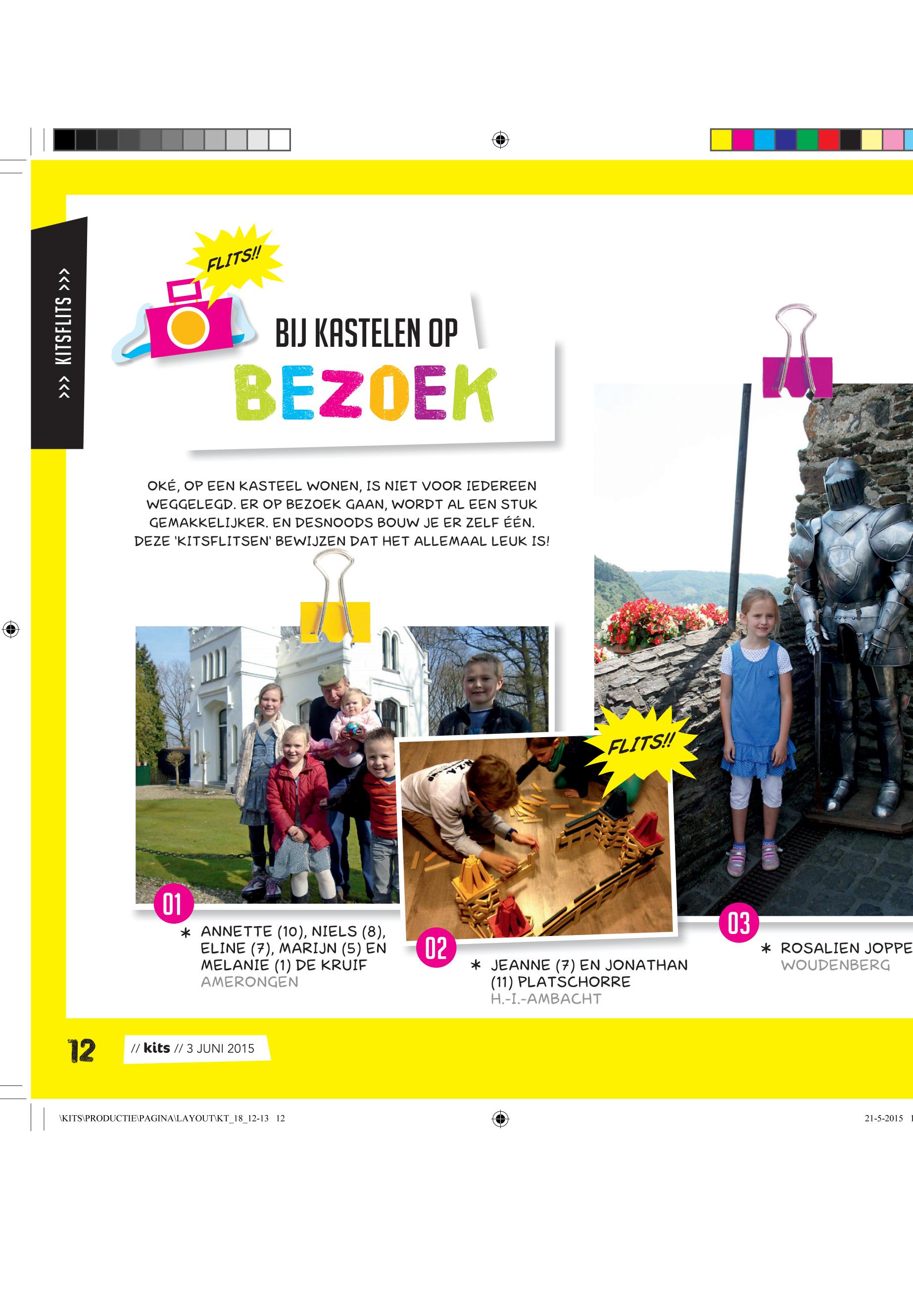 >>> KITSFLITS >>>

FLITS!!

BIJ KASTELEN OP

BEZOEK

OKÉ, OP EEN KASTEEL WONEN, IS NIET VOOR IEDEREEN WEGGELEGD. ER OP BEZOEK GAAN, WORDT AL EEN STUK GEMAKKELIJKER. EN DESNOODS BOUW JE ER ZELF ÉÉN. DEZE 'KITSFLITSEN' BEWIJZEN DAT HET ALLEMAAL LEUK IS!

FLITS!!

01
* ANNETTE (10), NIELS (8), ELINE (7), MARIJN (5) EN MELANIE (1) DE KRUIF
AMERONGEN

02
* JEANNE (7) EN JONATHAN (11) PLATSCHORRE
H.-I.-AMBACHT

03
* ROSALIEN JOPPE
WOUDENBERG

12 // kits // 3 JUNI 2015

\KITS\PRODUCTIE\PAGINA\LAYOUT\KT_18_12-13 12

21-5-2015